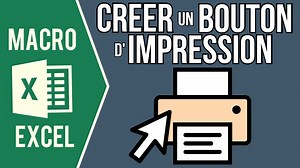 MACRO

X

EXCEL

CREER UN BOUTON D'IMPRESSION